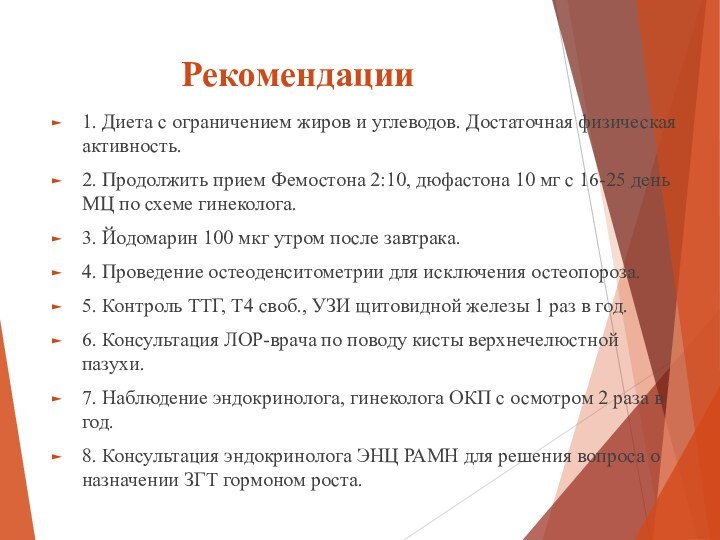 Рекомендации

1. Диета с ограничением жиров и углеводов. Достаточная физическая активность.

2. Продолжить прием Фемостона 2:10, дюфастона 10 мг с 16-25 день МЦ по схеме гинеколога.

3. Йодомарин 100 мкг утром после завтрака.

4. Проведение остеоденситометрии для исключения остеопороза.

5. Контроль ТТГ, Т4 своб., УЗИ щитовидной железы 1 раз в год.

6. Консультация ЛОР-врача по поводу кисты верхнечелюстной пазухи.

7. Наблюдение эндокринолога, гинеколога ОКП с осмотром 2 раза в год.

8. Консультация эндокринолога ЭНЦ РАМН для решения вопроса о назначении ЗГТ гормоном роста.